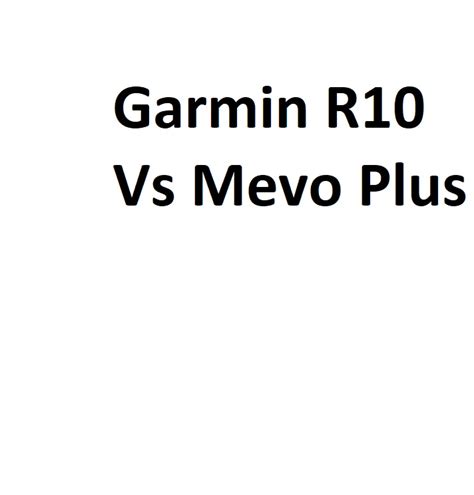 Garmin R10 Vs Mevo Plus